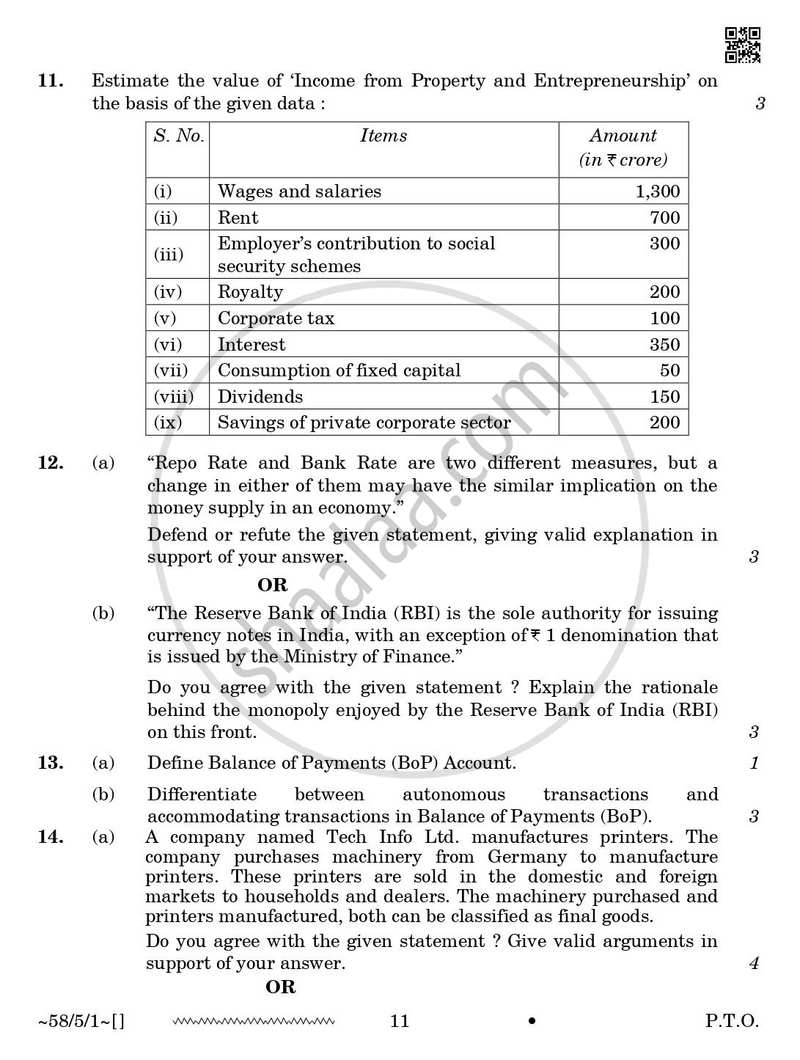 11. Estimate the value of 'Income from Property and Entrepreneurship' on the basis of the given data : 3

| S. No. | Items | Amount (in ₹ crore) |
|---|---|---|
| (i) | Wages and salaries | 1,300 |
| (ii) | Rent | 700 |
| (iii) | Employer's contribution to social security schemes | 300 |
| (iv) | Royalty | 200 |
| (v) | Corporate tax | 100 |
| (vi) | Interest | 350 |
| (vii) | Consumption of fixed capital | 50 |
| (viii) | Dividends | 150 |
| (ix) | Savings of private corporate sector | 200 |

12. (a) "Repo Rate and Bank Rate are two different measures, but a change in either of them may have the similar implication on the money supply in an economy."

Defend or refute the given statement, giving valid explanation in support of your answer. 3

OR

(b) "The Reserve Bank of India (RBI) is the sole authority for issuing currency notes in India, with an exception of ₹ 1 denomination that is issued by the Ministry of Finance."

Do you agree with the given statement ? Explain the rationale behind the monopoly enjoyed by the Reserve Bank of India (RBI) on this front. 3

13. (a) Define Balance of Payments (BoP) Account. 1

(b) Differentiate between autonomous transactions and accommodating transactions in Balance of Payments (BoP). 3

14. (a) A company named Tech Info Ltd. manufactures printers. The company purchases machinery from Germany to manufacture printers. These printers are sold in the domestic and foreign markets to households and dealers. The machinery purchased and printers manufactured, both can be classified as final goods.

Do you agree with the given statement ? Give valid arguments in support of your answer. 4

OR

~58/5/1~[] 11 • P.T.O.

shaalaa.com